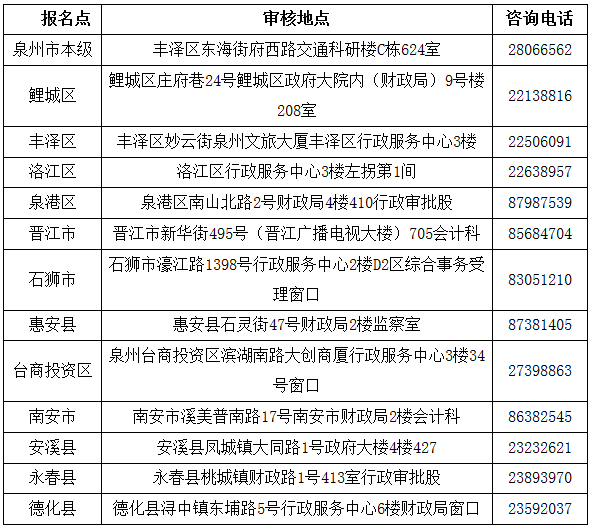 | 报名点 | 审核地点 | 咨询电话 |
|---|---|---|
| 泉州市本级 | 丰泽区东海街府西路交通科研楼C栋624室 | 28066562 |
| 鲤城区 | 鲤城区庄府巷24号鲤城区政府大院内（财政局）9号楼208室 | 22138816 |
| 丰泽区 | 丰泽区妙云街泉州文旅大厦丰泽区行政服务中心3楼 | 22506091 |
| 洛江区 | 洛江区行政服务中心3楼左拐第1间 | 22638957 |
| 泉港区 | 泉港区南山北路2号财政局4楼410行政审批股 | 87987539 |
| 晋江市 | 晋江市新华街495号（晋江广播电视大楼）705会计科 | 85684704 |
| 石狮市 | 石狮市濠江路1398号行政服务中心2楼D2区综合事务受理窗口 | 83051210 |
| 惠安县 | 惠安县石灵街47号财政局2楼监察室 | 87381405 |
| 台商投资区 | 泉州台商投资区滨湖南路大创商厦行政服务中心3楼34号窗口 | 27398863 |
| 南安市 | 南安市溪美普南路17号南安市财政局2楼会计科 | 86382545 |
| 安溪县 | 安溪县凤城镇大同路1号政府大楼4楼427 | 23232621 |
| 永春县 | 永春县桃城镇财政路1号413室行政审批股 | 23893970 |
| 德化县 | 德化县浔中镇东埔路5号行政服务中心6楼财政局窗口 | 23592037 |